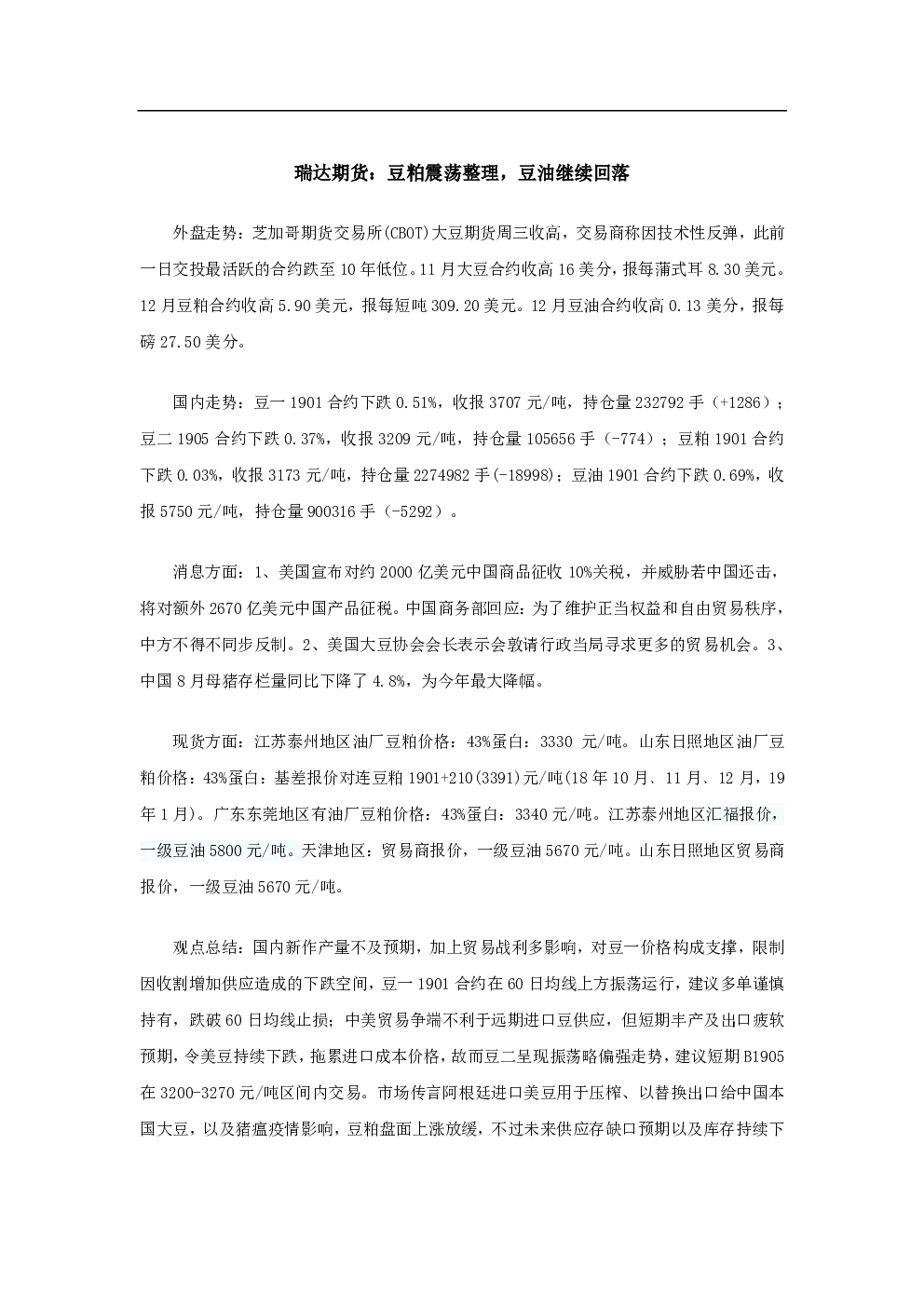 瑞达期货：豆粕震荡整理，豆油继续回落

外盘走势：芝加哥期货交易所(CBOT)大豆期货周三收高，交易商称因技术性反弹，此前一日交投最活跃的合约跌至10年低位。11月大豆合约收高16美分，报每蒲式耳8.30美元。12月豆粕合约收高5.90美元，报每短吨309.20美元。12月豆油合约收高0.13美分，报每磅27.50美分。

国内走势：豆一1901合约下跌0.51%，收报3707元/吨，持仓量232792手（+1286）；豆二1905合约下跌0.37%，收报3209元/吨，持仓量105656手（-774）；豆粕1901合约下跌0.03%，收报3173元/吨，持仓量2274982手(-18998)；豆油1901合约下跌0.69%，收报5750元/吨，持仓量900316手（-5292）。

消息方面：1、美国宣布对约2000亿美元中国商品征收10%关税，并威胁若中国还击，将对额外2670亿美元中国产品征税。中国商务部回应：为了维护正当权益和自由贸易秩序，中方不得不同步反制。2、美国大豆协会会长表示会敦请行政当局寻求更多的贸易机会。3、中国8月母猪存栏量同比下降了4.8%，为今年最大降幅。

现货方面：江苏泰州地区油厂豆粕价格：43%蛋白：3330 元/吨。山东日照地区油厂豆粕价格：43%蛋白：基差报价对连豆粕1901+210(3391)元/吨(18年10月、11月、12月，19年1月)。广东东莞地区有油厂豆粕价格：43%蛋白：3340元/吨。江苏泰州地区汇福报价，一级豆油5800元/吨。天津地区：贸易商报价，一级豆油5670元/吨。山东日照地区贸易商报价，一级豆油5670元/吨。

观点总结：国内新作产量不及预期，加上贸易战利多影响，对豆一价格构成支撑，限制因收割增加供应造成的下跌空间，豆一1901合约在60日均线上方振荡运行，建议多单谨慎持有，跌破60日均线止损；中美贸易争端不利于远期进口豆供应，但短期丰产及出口疲软预期，令美豆持续下跌，拖累进口成本价格，故而豆二呈现振荡略偏强走势，建议短期B1905在3200-3270元/吨区间内交易。市场传言阿根廷进口美豆用于压榨、以替换出口给中国本国大豆，以及猪瘟疫情影响，豆粕盘面上涨放缓，不过未来供应存缺口预期以及库存持续下